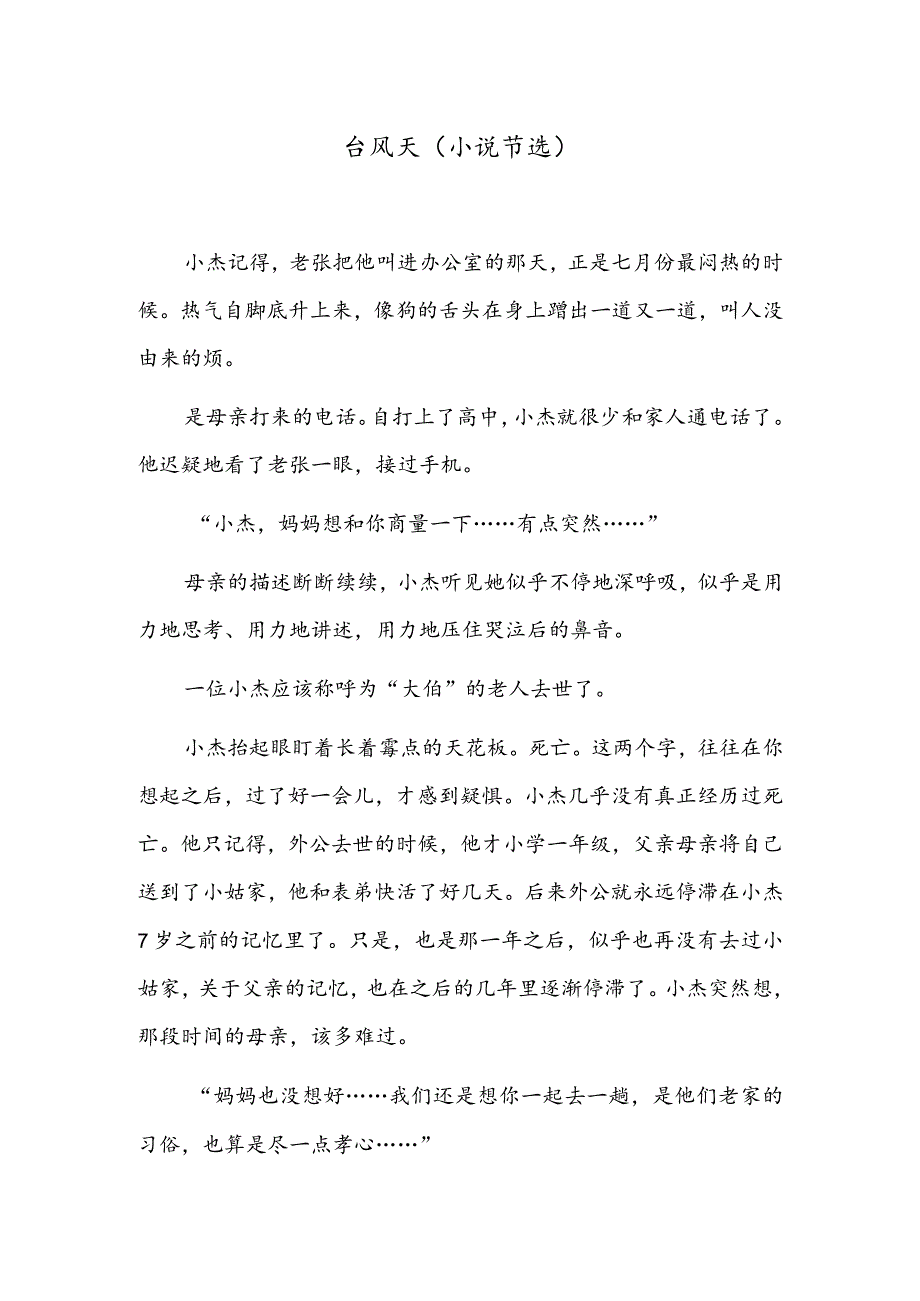 台风天（小说节选）

小杰记得，老张把他叫进办公室的那天，正是七月份最闷热的时候。热气自脚底升上来，像狗的舌头在身上蹭出一道又一道，叫人没由来的烦。

是母亲打来的电话。自打上了高中，小杰就很少和家人通电话了。他迟疑地看了老张一眼，接过手机。

“小杰，妈妈想和你商量一下……有点突然……”

母亲的描述断断续续，小杰听见她似乎不停地深呼吸，似乎是用力地思考、用力地讲述，用力地压住哭泣后的鼻音。

一位小杰应该称呼为“大伯”的老人去世了。

小杰抬起眼盯着长着霉点的天花板。死亡。这两个字，往往在你想起之后，过了好一会儿，才感到疑惧。小杰几乎没有真正经历过死亡。他只记得，外公去世的时候，他才小学一年级，父亲母亲将自己送到了小姑家，他和表弟快活了好几天。后来外公就永远停滞在小杰7岁之前的记忆里了。只是，也是那一年之后，似乎也再没有去过小姑家，关于父亲的记忆，也在之后的几年里逐渐停滞了。小杰突然想，那段时间的母亲，该多难过。

“妈妈也没想好……我们还是想你一起去一趟，是他们老家的习俗，也算是尽一点孝心……”